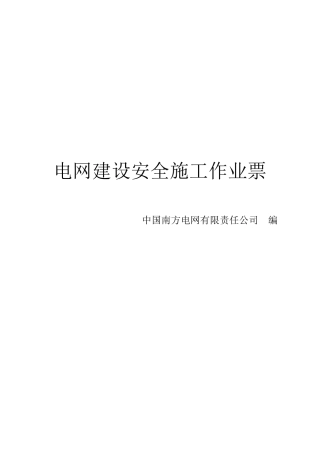 电网建设安全施工作业票

中国南方电网有限责任公司　编